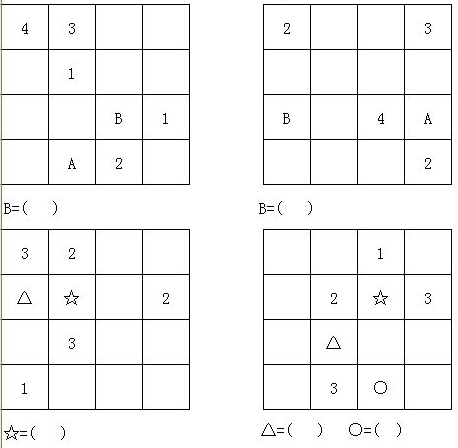 | 4 | 3 |  |  |
|---|---|---|---|
|  | 1 |  |  |
|  |  | B | 1 |
|  | A | 2 |  |

B=(    )

| 2 |  |  | 3 |
|---|---|---|---|
|  |  |  |  |
| B |  | 4 | A |
|  |  |  | 2 |

B=(    )

| 3 | 2 |  |  |
|---|---|---|---|
| △ | ☆ |  | 2 |
|  | 3 |  |  |
| 1 |  |  |  |

☆=(    )

|  |  | 1 |  |
|---|---|---|---|
|  | 2 | ☆ | 3 |
|  | △ |  |  |
|  | 3 | ○ |  |

△=(    )  ○=(    )